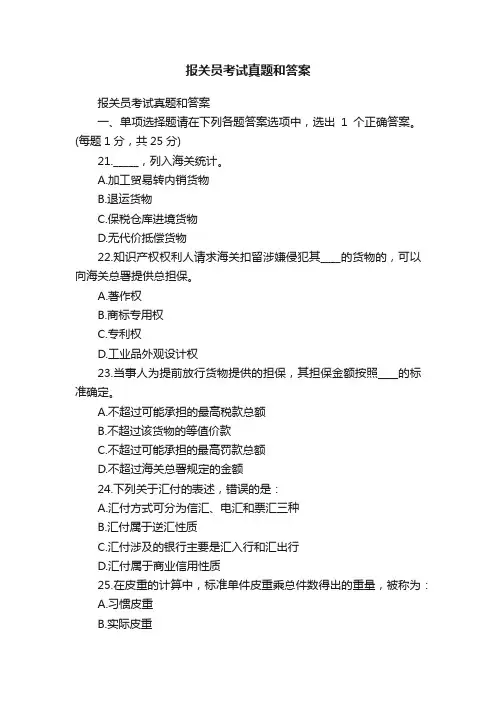 报关员考试真题和答案

报关员考试真题和答案

一、单项选择题请在下列各题答案选项中，选出 1 个正确答案。(每题 1 分，共 25 分)

21._____，列入海关统计。

A.加工贸易转内销货物

B.退运货物

C.保税仓库进境货物

D.无代价抵偿货物

22.知识产权权利人请求海关扣留涉嫌侵犯其____的货物的，可以向海关总署提供总担保。

A.著作权

B.商标专用权

C.专利权

D.工业品外观设计权

23.当事人为提前放行货物提供的担保，其担保金额按照____的标准确定。

A.不超过可能承担的最高税款总额

B.不超过该货物的等值价款

C.不超过可能承担的最高罚款总额

D.不超过海关总署规定的金额

24.下列关于汇付的表述，错误的是：

A.汇付方式可分为信汇、电汇和票汇三种

B.汇付属于逆汇性质

C.汇付涉及的银行主要是汇入行和汇出行

D.汇付属于商业信用性质

25.在皮重的计算中，标准单件皮重乘总件数得出的重量，被称为：

A.习惯皮重

B.实际皮重